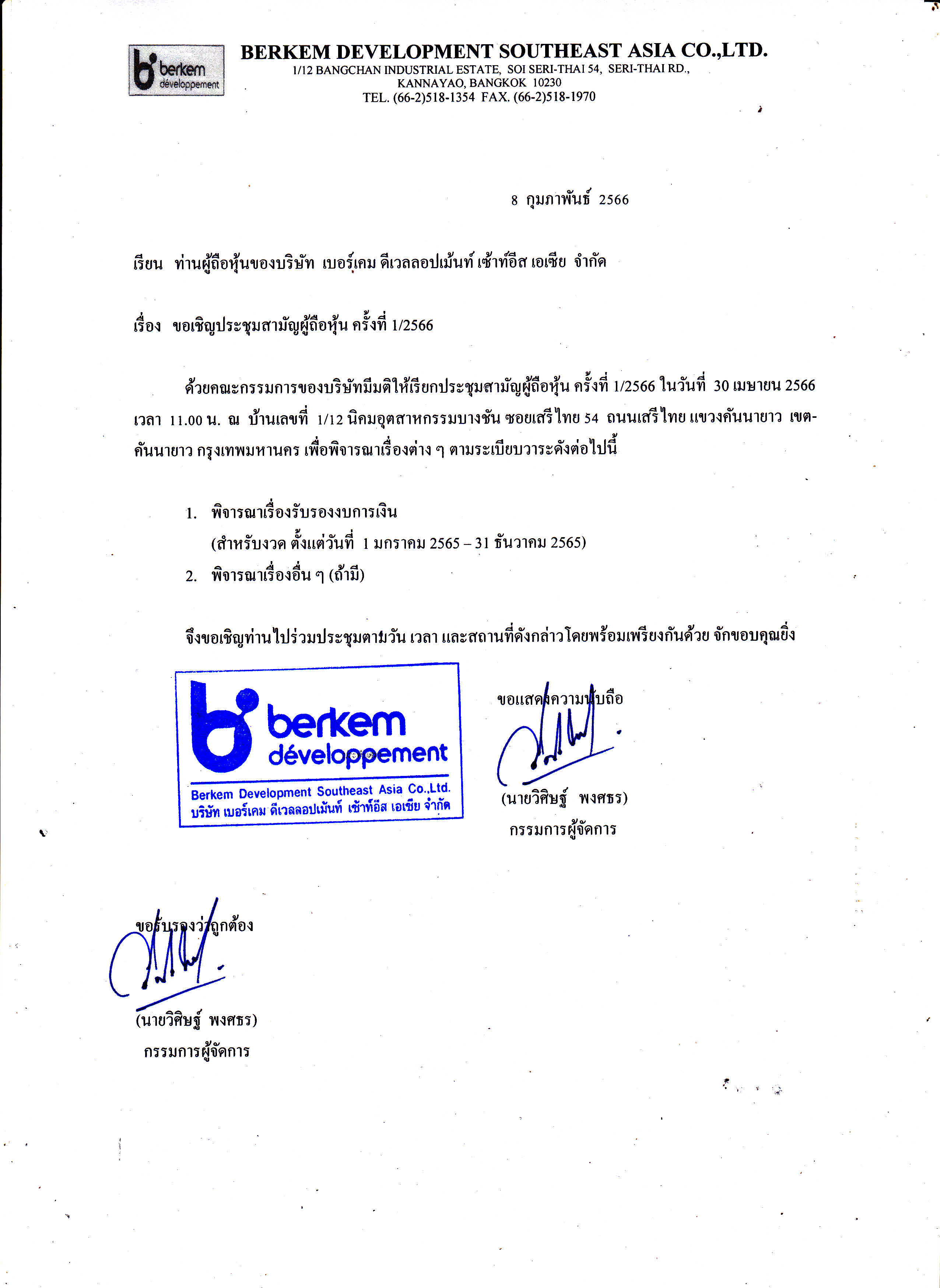 berkem développement

BERKEM DEVELOPMENT SOUTHEAST ASIA CO.,LTD.
1/12 BANGCHAN INDUSTRIAL ESTATE, SOI SERI-THAI 54, SERI-THAI RD., KANNAYAO, BANGKOK 10230
TEL. (66-2)518-1354 FAX. (66-2)518-1970

8 กุมภาพันธ์ 2566

เรียน ท่านผู้ถือหุ้นของบริษัท เบอร์เคม ดีเวลลอปเม้นท์ เซ้าท์อีส เอเซีย จำกัด

เรื่อง ขอเชิญประชุมสามัญผู้ถือหุ้น ครั้งที่ 1/2566

ด้วยคณะกรรมการของบริษัทมีมติให้เรียกประชุมสามัญผู้ถือหุ้น ครั้งที่ 1/2566 ในวันที่ 30 เมษายน 2566 เวลา 11.00 น. ณ บ้านเลขที่ 1/12 นิคมอุตสาหกรรมบางชัน ซอยเสรีไทย 54 ถนนเสรีไทย แขวงคันนายาว เขตคันนายาว กรุงเทพมหานคร เพื่อพิจารณาเรื่องต่าง ๆ ตามระเบียบวาระดังต่อไปนี้

1. พิจารณาเรื่องรับรองงบการเงิน
(สำหรับงวด ตั้งแต่วันที่ 1 มกราคม 2565 – 31 ธันวาคม 2565)
2. พิจารณาเรื่องอื่น ๆ (ถ้ามี)

จึงขอเชิญท่านไปร่วมประชุมตามวัน เวลา และสถานที่ดังกล่าวโดยพร้อมเพรียงกันด้วย จักขอบคุณยิ่ง

berkem développement
Berkem Development Southeast Asia Co.,Ltd.
บริษัท เบอร์เคม ดีเวลลอปเม้นท์ เซ้าท์อีส เอเซีย จำกัด

ขอแสดงความนับถือ

(นายวิศิษฐ์ พงศธร)
กรรมการผู้จัดการ

ขอรับรองว่าถูกต้อง

(นายวิศิษฐ์ พงศธร)
กรรมการผู้จัดการ